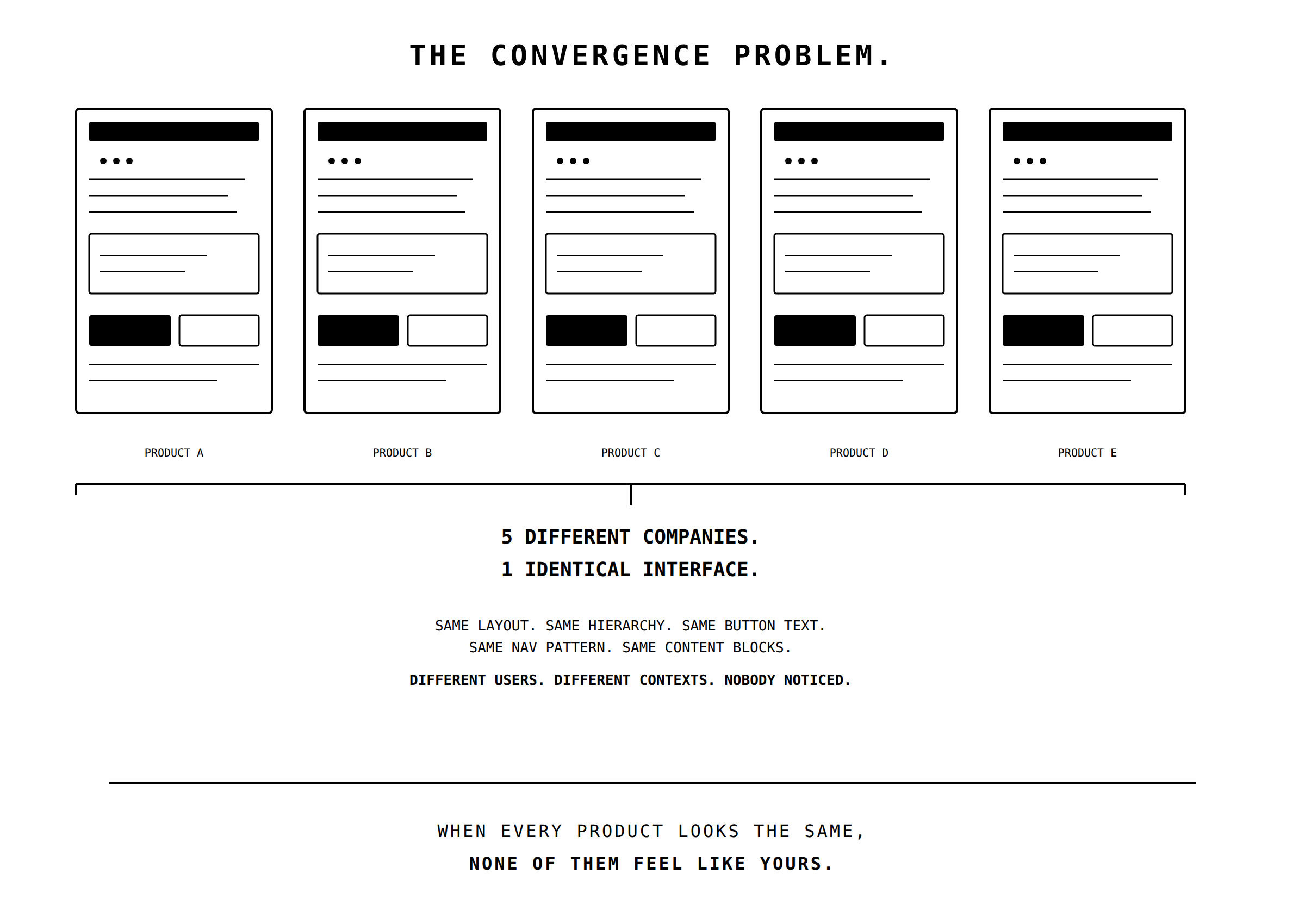 THE CONVERGENCE PROBLEM.

PRODUCT A

PRODUCT B

PRODUCT C

PRODUCT D

PRODUCT E

5 DIFFERENT COMPANIES.
1 IDENTICAL INTERFACE.

SAME LAYOUT. SAME HIERARCHY. SAME BUTTON TEXT.
SAME NAV PATTERN. SAME CONTENT BLOCKS.

DIFFERENT USERS. DIFFERENT CONTEXTS. NOBODY NOTICED.

WHEN EVERY PRODUCT LOOKS THE SAME,
NONE OF THEM FEEL LIKE YOURS.